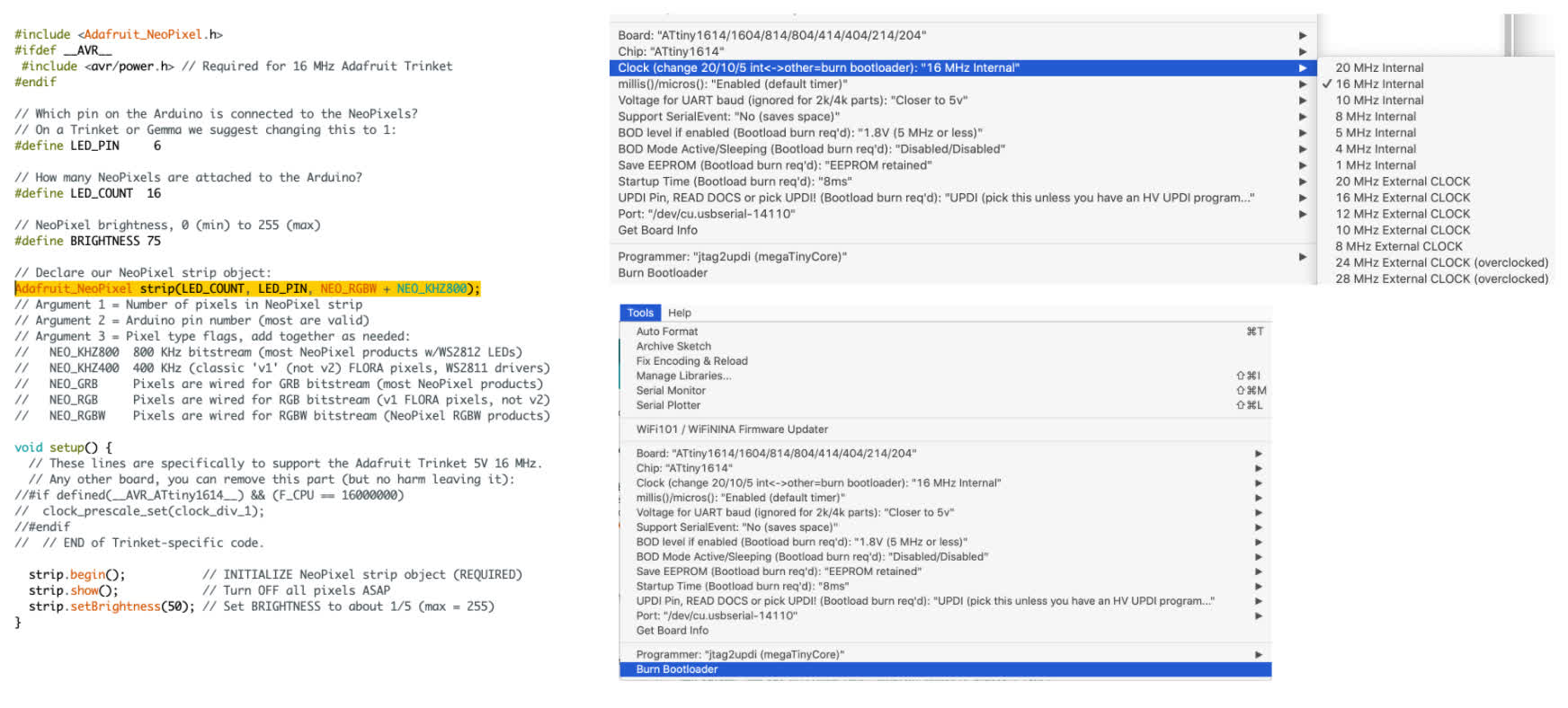 #include <Adafruit_NeoPixel.h>
#ifdef __AVR__
 #include <avr/power.h> // Required for 16 MHz Adafruit Trinket
#endif

// Which pin on the Arduino is connected to the NeoPixels?
// On a Trinket or Gemma we suggest changing this to 1:
#define LED_PIN     6

// How many NeoPixels are attached to the Arduino?
#define LED_COUNT  16

// NeoPixel brightness, 0 (min) to 255 (max)
#define BRIGHTNESS 75

// Declare our NeoPixel strip object:
Adafruit_NeoPixel strip(LED_COUNT, LED_PIN, NEO_RGBW + NEO_KHZ800);
// Argument 1 = Number of pixels in NeoPixel strip
// Argument 2 = Arduino pin number (most are valid)
// Argument 3 = Pixel type flags, add together as needed:
//   NEO_KHZ800  800 KHz bitstream (most NeoPixel products w/WS2812 LEDs)
//   NEO_KHZ400  400 KHz (classic 'v1' (not v2) FLORA pixels, WS2811 drivers)
//   NEO_GRB     Pixels are wired for GRB bitstream (most NeoPixel products)
//   NEO_RGB     Pixels are wired for RGB bitstream (v1 FLORA pixels, not v2)
//   NEO_RGBW    Pixels are wired for RGBW bitstream (NeoPixel RGBW products)

void setup() {
  // These lines are specifically to support the Adafruit Trinket 5V 16 MHz.
  // Any other board, you can remove this part (but no harm leaving it):
//#if defined(__AVR_ATtiny1614__) && (F_CPU == 16000000)
//  clock_prescale_set(clock_div_1);
//#endif
//  // END of Trinket-specific code.

  strip.begin();           // INITIALIZE NeoPixel strip object (REQUIRED)
  strip.show();            // Turn OFF all pixels ASAP
  strip.setBrightness(50); // Set BRIGHTNESS to about 1/5 (max = 255)
}

Board: "ATtiny1614/1604/814/804/414/404/214/204"
Chip: "ATtiny1614"
Clock (change 20/10/5 int<->other=burn bootloader): "16 MHz Internal"
millis()/micros(): "Enabled (default timer)"
Voltage for UART baud (ignored for 2k/4k parts): "Closer to 5v"
Support SerialEvent: "No (saves space)"
BOD level if enabled (Bootload burn req'd): "1.8V (5 MHz or less)"
BOD Mode Active/Sleeping (Bootload burn req'd): "Disabled/Disabled"
Save EEPROM (Bootload burn req'd): "EEPROM retained"
Startup Time (Bootload burn req'd): "8ms"
UPDI Pin, READ DOCS or pick UPDI! (Bootload burn req'd): "UPDI (pick this unless you have an HV UPDI program..."
Port: "/dev/cu.usbserial-14110"
Get Board Info

Programmer: "jtag2updi (megaTinyCore)"
Burn Bootloader

20 MHz Internal
✓ 16 MHz Internal
10 MHz Internal
8 MHz Internal
5 MHz Internal
4 MHz Internal
1 MHz Internal
20 MHz External CLOCK
16 MHz External CLOCK
12 MHz External CLOCK
10 MHz External CLOCK
8 MHz External CLOCK
24 MHz External CLOCK (overclocked)
28 MHz External CLOCK (overclocked)

Tools Help
Auto Format ⌘T
Archive Sketch
Fix Encoding & Reload
Manage Libraries... ⇧⌘I
Serial Monitor ⇧⌘M
Serial Plotter ⇧⌘L

WiFi101 / WiFiNINA Firmware Updater

Board: "ATtiny1614/1604/814/804/414/404/214/204"
Chip: "ATtiny1614"
Clock (change 20/10/5 int<->other=burn bootloader): "16 MHz Internal"
millis()/micros(): "Enabled (default timer)"
Voltage for UART baud (ignored for 2k/4k parts): "Closer to 5v"
Support SerialEvent: "No (saves space)"
BOD level if enabled (Bootload burn req'd): "1.8V (5 MHz or less)"
BOD Mode Active/Sleeping (Bootload burn req'd): "Disabled/Disabled"
Save EEPROM (Bootload burn req'd): "EEPROM retained"
Startup Time (Bootload burn req'd): "8ms"
UPDI Pin, READ DOCS or pick UPDI! (Bootload burn req'd): "UPDI (pick this unless you have an HV UPDI program..."
Port: "/dev/cu.usbserial-14110"
Get Board Info

Programmer: "jtag2updi (megaTinyCore)"
Burn Bootloader